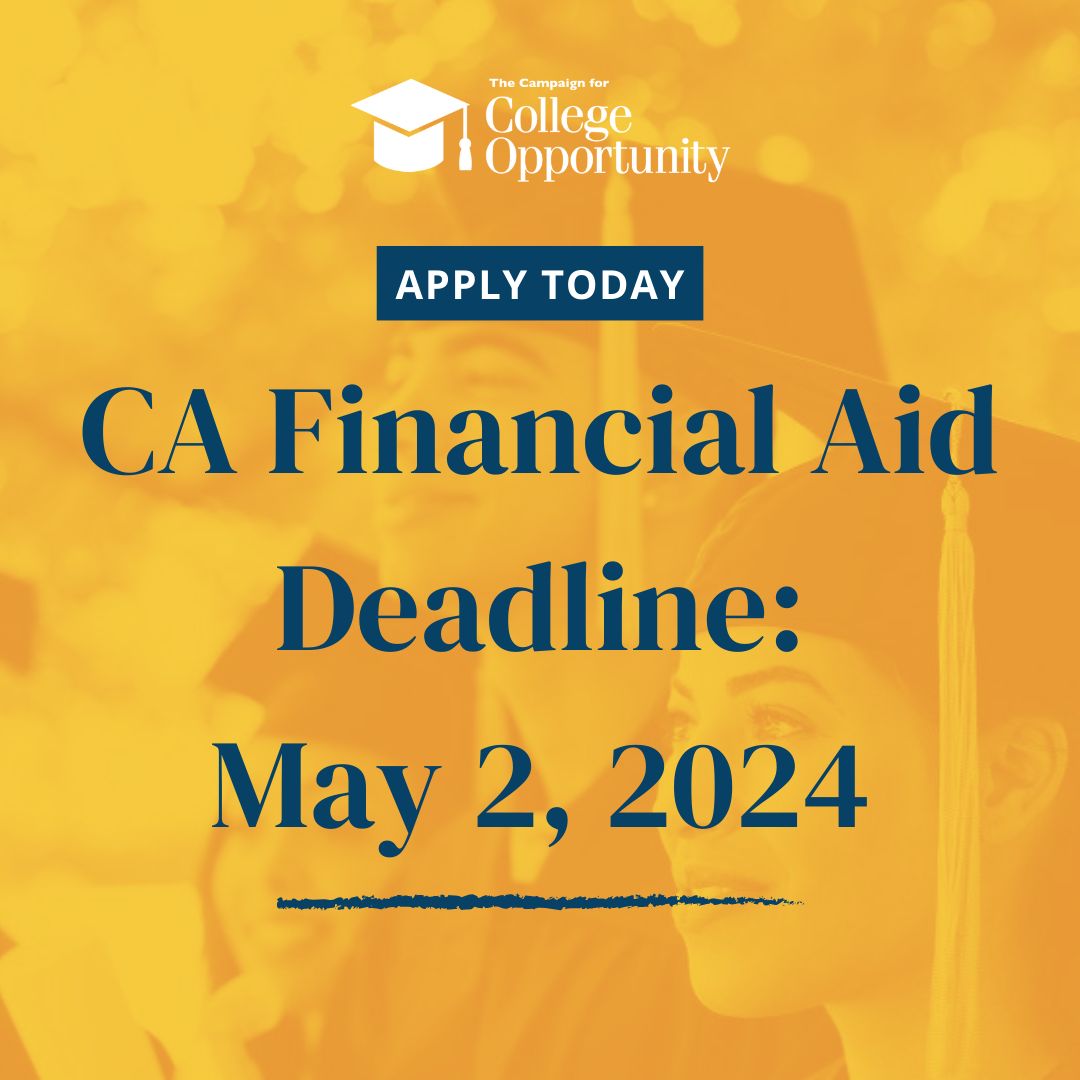 The Campaign for
College Opportunity

APPLY TODAY

CA Financial Aid Deadline: May 2, 2024